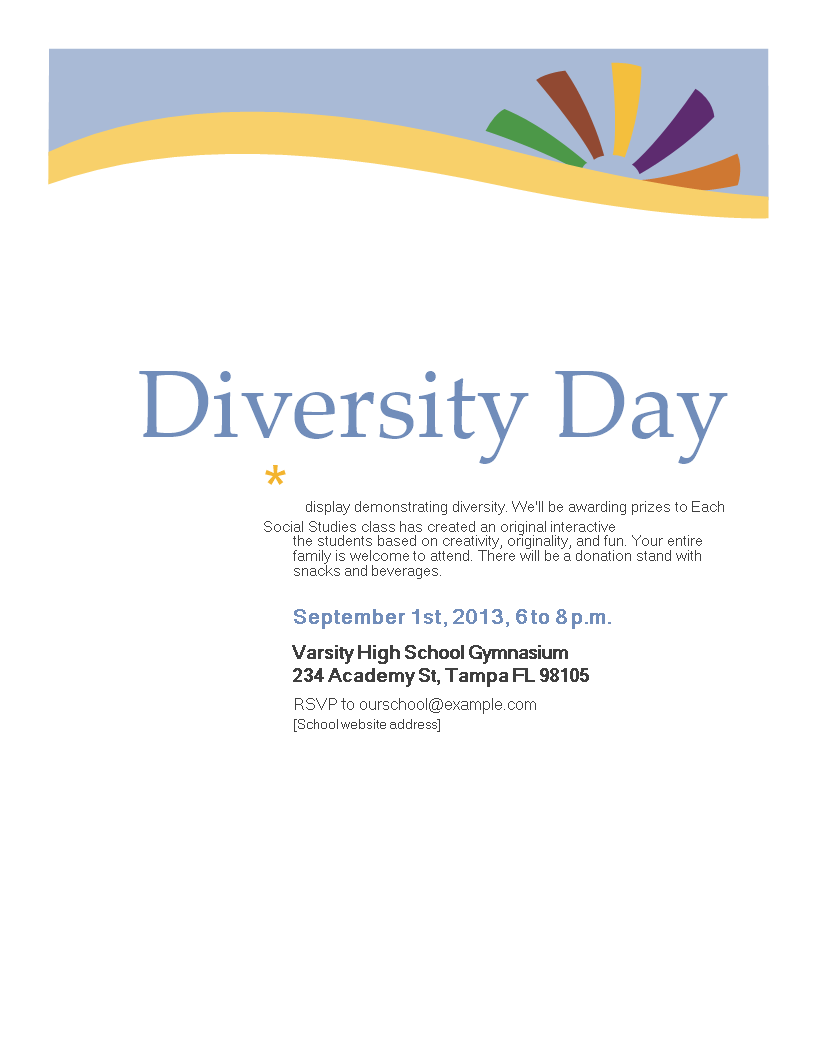 Diversity Day

*

display demonstrating diversity. We'll be awarding prizes to Each Social Studies class has created an original interactive the students based on creativity, originality, and fun. Your entire family is welcome to attend. There will be a donation stand with snacks and beverages.

September 1st, 2013, 6 to 8 p.m.

Varsity High School Gymnasium
234 Academy St, Tampa FL 98105

RSVP to ourschool@example.com
[School website address]